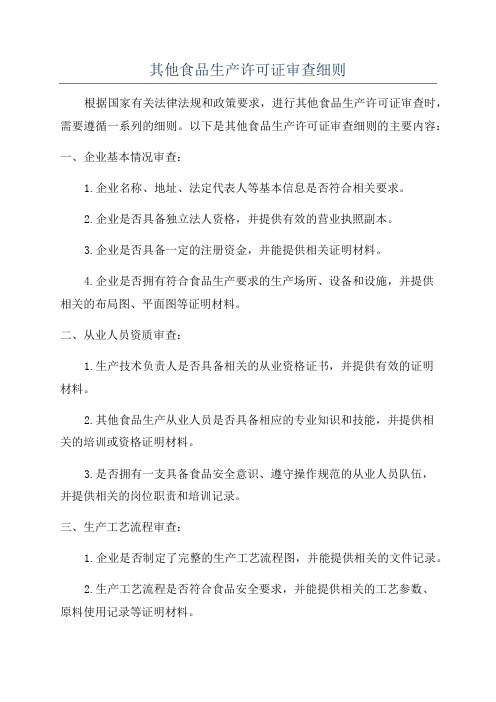 其他食品生产许可证审查细则

根据国家有关法律法规和政策要求，进行其他食品生产许可证审查时，需要遵循一系列的细则。以下是其他食品生产许可证审查细则的主要内容：

一、企业基本情况审查：

1.企业名称、地址、法定代表人等基本信息是否符合相关要求。

2.企业是否具备独立法人资格，并提供有效的营业执照副本。

3.企业是否具备一定的注册资金，并能提供相关证明材料。

4.企业是否拥有符合食品生产要求的生产场所、设备和设施，并提供相关的布局图、平面图等证明材料。

二、从业人员资质审查：

1.生产技术负责人是否具备相关的从业资格证书，并提供有效的证明材料。

2.其他食品生产从业人员是否具备相应的专业知识和技能，并提供相关的培训或资格证明材料。

3.是否拥有一支具备食品安全意识、遵守操作规范的从业人员队伍，并提供相关的岗位职责和培训记录。

三、生产工艺流程审查：

1.企业是否制定了完整的生产工艺流程图，并能提供相关的文件记录。

2.生产工艺流程是否符合食品安全要求，并能提供相关的工艺参数、原料使用记录等证明材料。